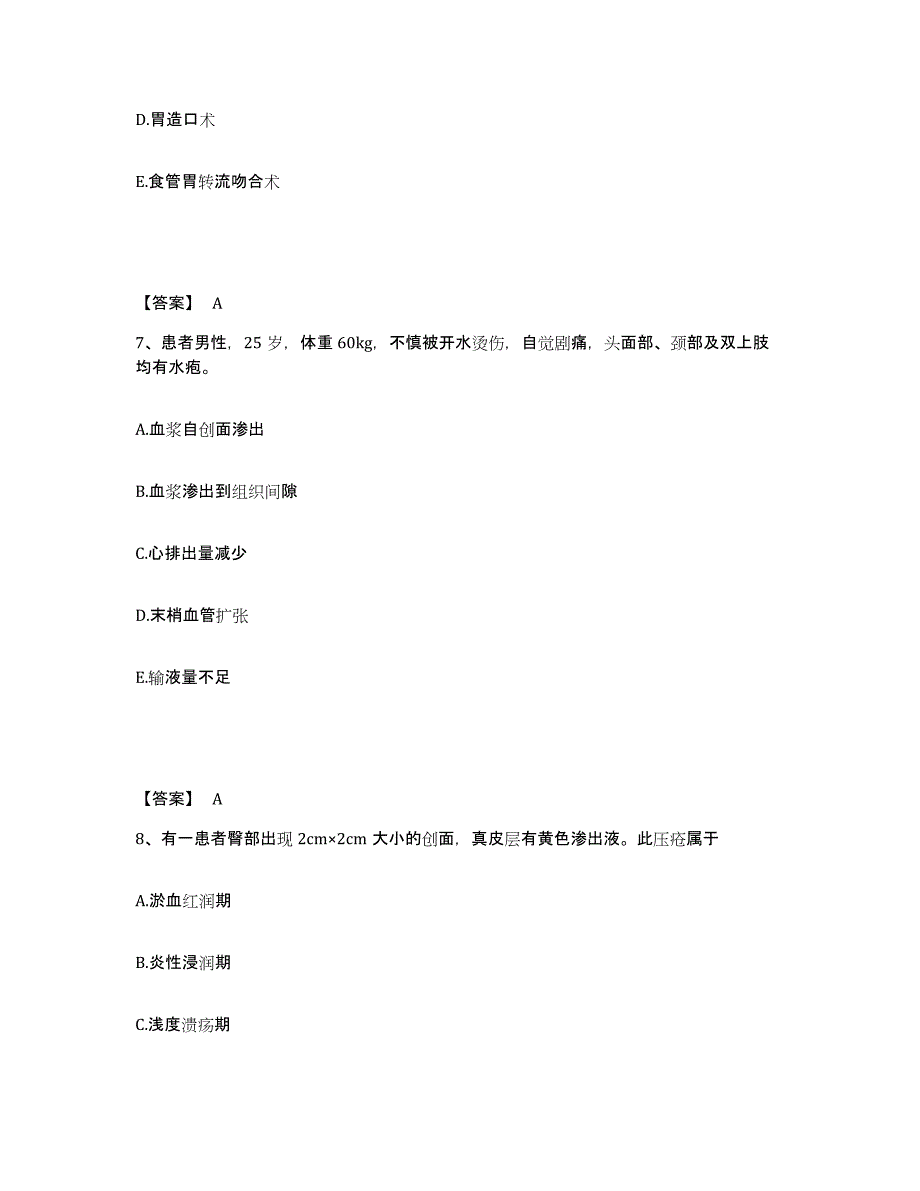 D.胃造口术

E.食管胃转流吻合术

【答案】 A

7、患者男性，25 岁，体重 60kg，不慎被开水烫伤，自觉剧痛，头面部、颈部及双上肢均有水疱。

A.血浆自创面渗出

B.血浆渗出到组织间隙

C.心排出量减少

D.末梢血管扩张

E.输液量不足

【答案】 A

8、有一患者臀部出现 2cm×2cm 大小的创面，真皮层有黄色渗出液。此压疮属于

A.淤血红润期

B.炎性浸润期

C.浅度溃疡期